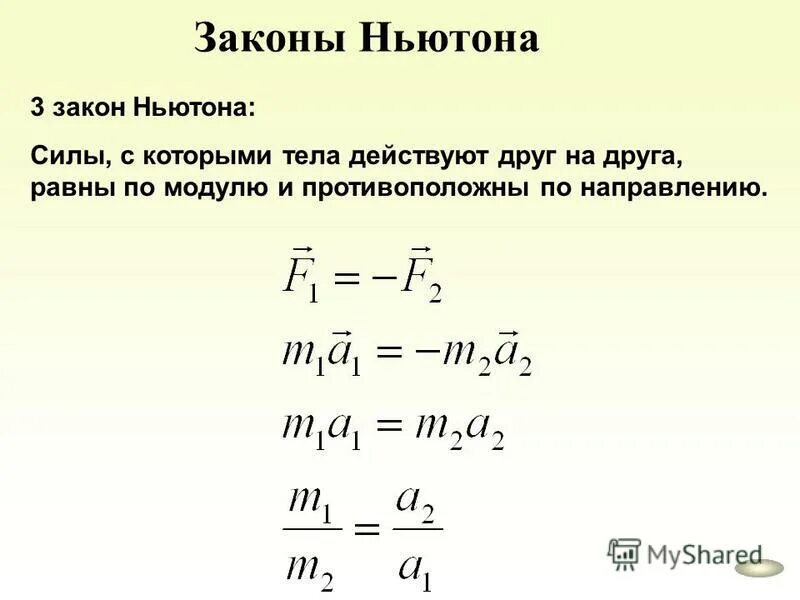 Законы Ньютона

3 закон Ньютона:

Силы, с которыми тела действуют друг на друга, равны по модулю и противоположны по направлению.

$\vec{F}_1 = -\vec{F}_2$

$m_1\vec{a}_1 = -m_2\vec{a}_2$

$m_1a_1 = m_2a_2$

$\frac{m_1}{m_2} = \frac{a_2}{a_1}$

MyShared